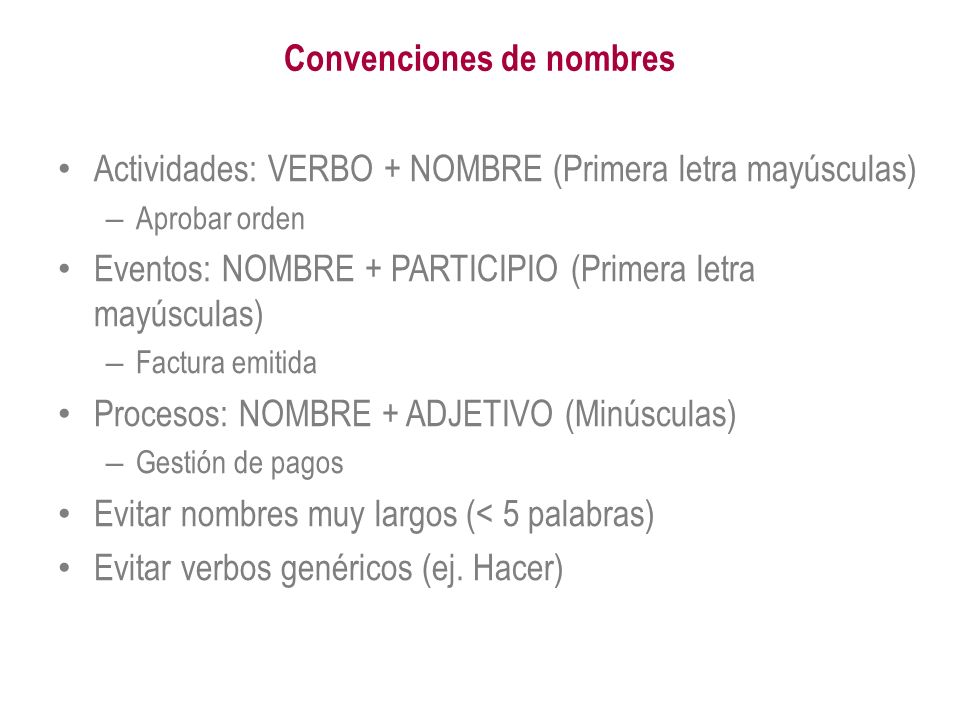 Convenciones de nombres

• Actividades: VERBO + NOMBRE (Primera letra mayúsculas)
  – Aprobar orden
• Eventos: NOMBRE + PARTICIPIO (Primera letra mayúsculas)
  – Factura emitida
• Procesos: NOMBRE + ADJETIVO (Minúsculas)
  – Gestión de pagos
• Evitar nombres muy largos (< 5 palabras)
• Evitar verbos genéricos (ej. Hacer)